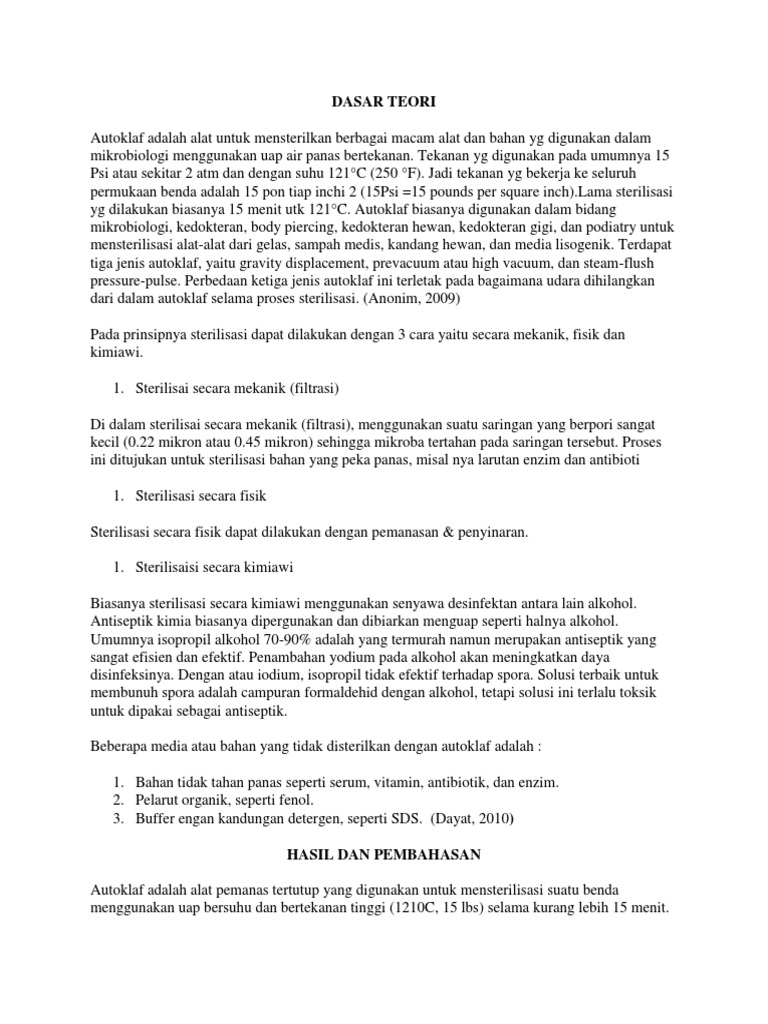 DASAR TEORI

Autoklaf adalah alat untuk mensterilkan berbagai macam alat dan bahan yg digunakan dalam mikrobiologi menggunakan uap air panas bertekanan. Tekanan yg digunakan pada umumnya 15 Psi atau sekitar 2 atm dan dengan suhu 121°C (250 °F). Jadi tekanan yg bekerja ke seluruh permukaan benda adalah 15 pon tiap inchi 2 (15Psi =15 pounds per square inch).Lama sterilisasi yg dilakukan biasanya 15 menit utk 121°C. Autoklaf biasanya digunakan dalam bidang mikrobiologi, kedokteran, body piercing, kedokteran hewan, kedokteran gigi, dan podiatry untuk mensterilisasi alat-alat dari gelas, sampah medis, kandang hewan, dan media lisogenik. Terdapat tiga jenis autoklaf, yaitu gravity displacement, prevacuum atau high vacuum, dan steam-flush pressure-pulse. Perbedaan ketiga jenis autoklaf ini terletak pada bagaimana udara dihilangkan dari dalam autoklaf selama proses sterilisasi. (Anonim, 2009)

Pada prinsipnya sterilisasi dapat dilakukan dengan 3 cara yaitu secara mekanik, fisik dan kimiawi.

1. Sterilisai secara mekanik (filtrasi)

Di dalam sterilisai secara mekanik (filtrasi), menggunakan suatu saringan yang berpori sangat kecil (0.22 mikron atau 0.45 mikron) sehingga mikroba tertahan pada saringan tersebut. Proses ini ditujukan untuk sterilisasi bahan yang peka panas, misal nya larutan enzim dan antibioti

1. Sterilisasi secara fisik

Sterilisasi secara fisik dapat dilakukan dengan pemanasan & penyinaran.

1. Sterilisaisi secara kimiawi

Biasanya sterilisasi secara kimiawi menggunakan senyawa desinfektan antara lain alkohol. Antiseptik kimia biasanya dipergunakan dan dibiarkan menguap seperti halnya alkohol. Umumnya isopropil alkohol 70-90% adalah yang termurah namun merupakan antiseptik yang sangat efisien dan efektif. Penambahan yodium pada alkohol akan meningkatkan daya disinfeksinya. Dengan atau iodium, isopropil tidak efektif terhadap spora. Solusi terbaik untuk membunuh spora adalah campuran formaldehid dengan alkohol, tetapi solusi ini terlalu toksik untuk dipakai sebagai antiseptik.

Beberapa media atau bahan yang tidak disterilkan dengan autoklaf adalah :

1. Bahan tidak tahan panas seperti serum, vitamin, antibiotik, dan enzim.
2. Pelarut organik, seperti fenol.
3. Buffer engan kandungan detergen, seperti SDS. (Dayat, 2010)

HASIL DAN PEMBAHASAN

Autoklaf adalah alat pemanas tertutup yang digunakan untuk mensterilisasi suatu benda menggunakan uap bersuhu dan bertekanan tinggi (1210C, 15 lbs) selama kurang lebih 15 menit.